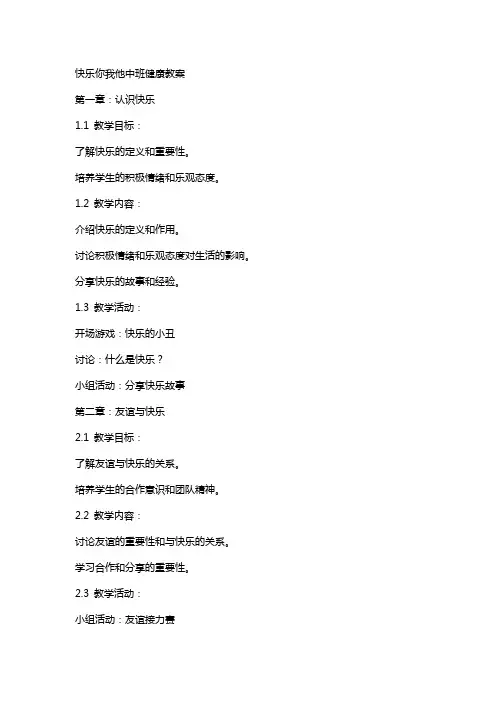 快乐你我他中班健康教案

第一章：认识快乐

1.1 教学目标：

了解快乐的定义和重要性。

培养学生的积极情绪和乐观态度。

1.2 教学内容：

介绍快乐的定义和作用。

讨论积极情绪和乐观态度对生活的影响。

分享快乐的故事和经验。

1.3 教学活动：

开场游戏：快乐的小丑

讨论：什么是快乐？

小组活动：分享快乐故事

第二章：友谊与快乐

2.1 教学目标：

了解友谊与快乐的关系。

培养学生的合作意识和团队精神。

2.2 教学内容：

讨论友谊的重要性和与快乐的关系。

学习合作和分享的重要性。

2.3 教学活动：

小组活动：友谊接力赛